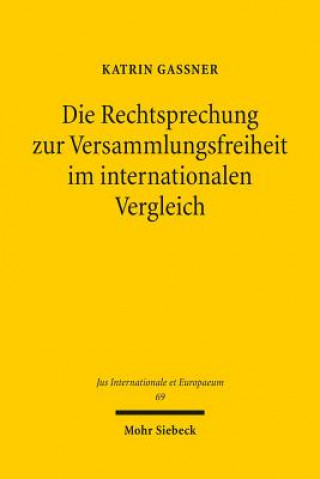 KATRIN GASSNER

Die Rechtsprechung zur Versammlungsfreiheit im internationalen Vergleich

Jus Internationale et Europaeum
69

Mohr Siebeck